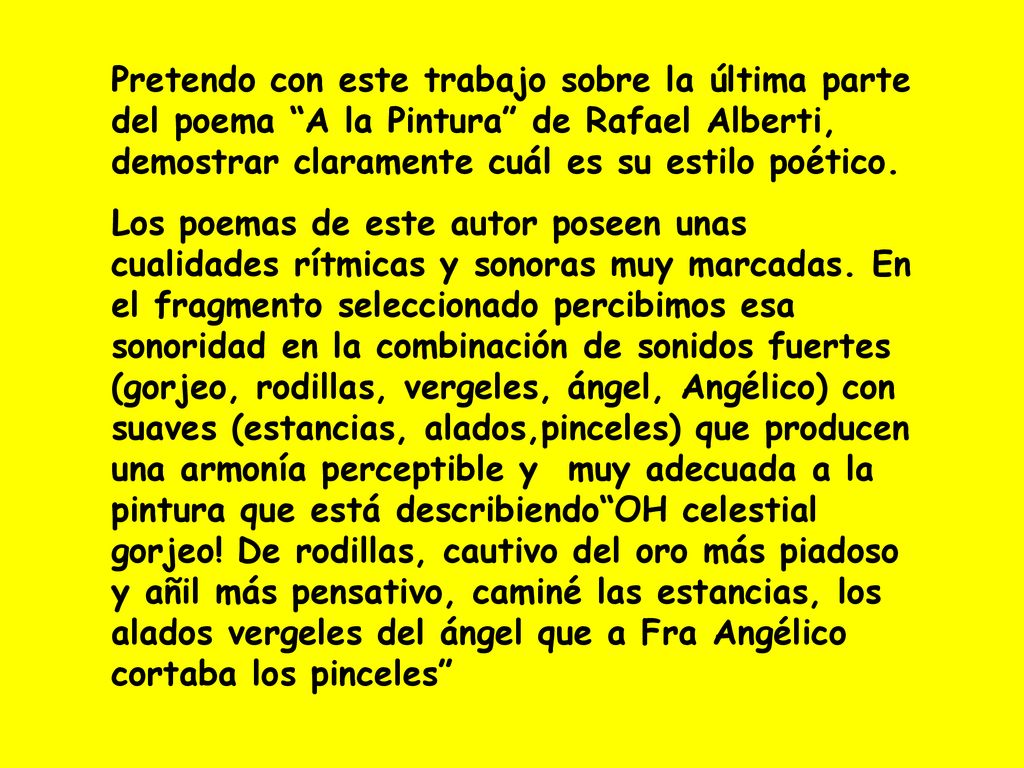 Pretendo con este trabajo sobre la última parte del poema “A la Pintura” de Rafael Alberti, demostrar claramente cuál es su estilo poético.

Los poemas de este autor poseen unas cualidades rítmicas y sonoras muy marcadas. En el fragmento seleccionado percibimos esa sonoridad en la combinación de sonidos fuertes (gorjeo, rodillas, vergeles, ángel, Angélico) con suaves (estancias, alados,pinceles) que producen una armonía perceptible y  muy adecuada a la pintura que está describiendo“OH celestial gorjeo! De rodillas, cautivo del oro más piadoso y añil más pensativo, caminé las estancias, los alados vergeles del ángel que a Fra Angélico cortaba los pinceles”